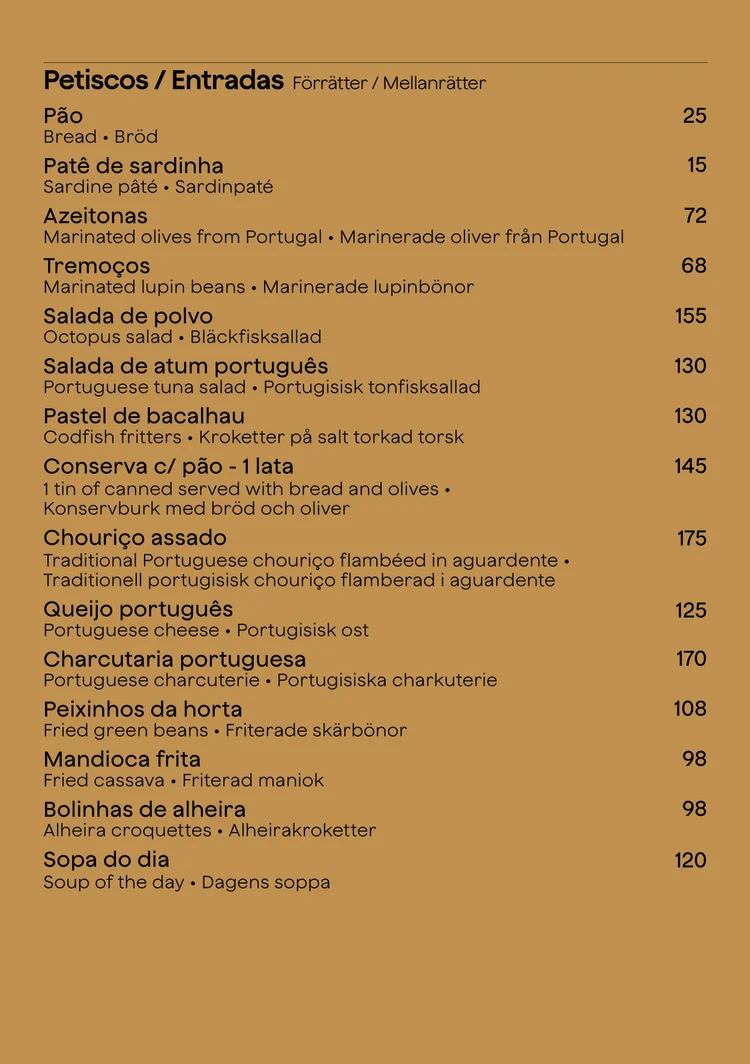 Petiscos / Entradas Förrätter / Mellanrätter

Pão
25
Bread • Bröd

Patê de sardinha
15
Sardine pâté • Sardinpaté

Azeitonas
72
Marinated olives from Portugal • Marinerade oliver från Portugal

Tremoços
68
Marinated lupin beans • Marinerade lupinbönor

Salada de polvo
155
Octopus salad • Bläckfisksallad

Salada de atum português
130
Portuguese tuna salad • Portugisisk tonfisksallad

Pastel de bacalhau
130
Codfish fritters • Kroketter på salt torkad torsk

Conserva c/ pão - 1 lata
145
1 tin of canned served with bread and olives • Konservburk med bröd och oliver

Chouriço assado
175
Traditional Portuguese chouriço flambéed in aguardente • Traditionell portugisisk chouriço flamberad i aguardente

Queijo português
125
Portuguese cheese • Portugisisk ost

Charcutaria portuguesa
170
Portuguese charcuterie • Portugisiska charkuterie

Peixinhos da horta
108
Fried green beans • Friterade skärbönor

Mandioca frita
98
Fried cassava • Friterad maniok

Bolinhas de alheira
98
Alheira croquettes • Alheirakroketter

Sopa do dia
120
Soup of the day • Dagens soppa